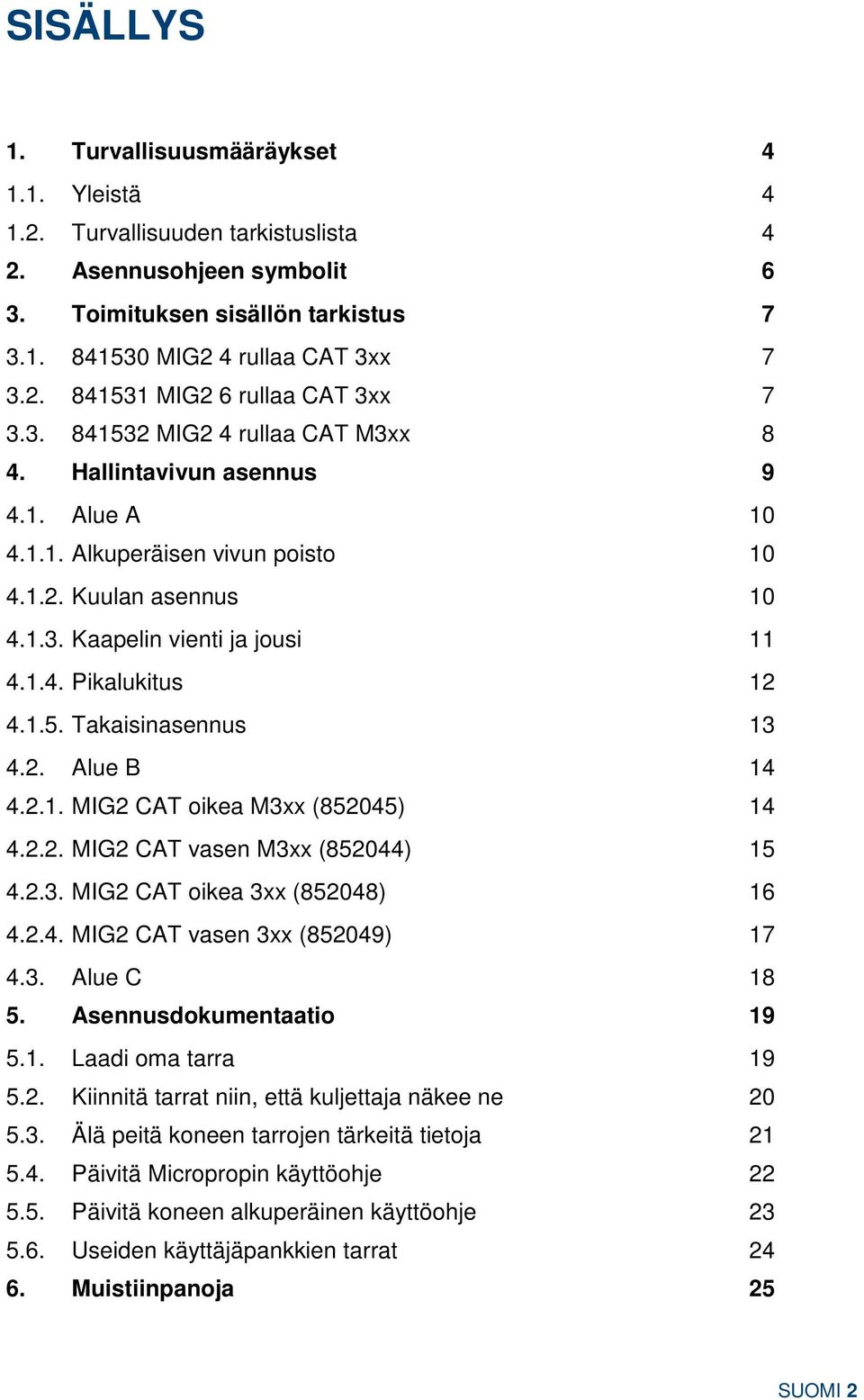 SISÄLLYS

1. Turvallisuusmääräykset 4
1.1. Yleistä 4
1.2. Turvallisuuden tarkistuslista 4
2. Asennusohjeen symbolit 6
3. Toimituksen sisällön tarkistus 7
3.1. 841530 MIG2 4 rullaa CAT 3xx 7
3.2. 841531 MIG2 6 rullaa CAT 3xx 7
3.3. 841532 MIG2 4 rullaa CAT M3xx 8
4. Hallintavivun asennus 9
4.1. Alue A 10
4.1.1. Alkuperäisen vivun poisto 10
4.1.2. Kuulan asennus 10
4.1.3. Kaapelin vienti ja jousi 11
4.1.4. Pikalukitus 12
4.1.5. Takaisinasennus 13
4.2. Alue B 14
4.2.1. MIG2 CAT oikea M3xx (852045) 14
4.2.2. MIG2 CAT vasen M3xx (852044) 15
4.2.3. MIG2 CAT oikea 3xx (852048) 16
4.2.4. MIG2 CAT vasen 3xx (852049) 17
4.3. Alue C 18
5. Asennusdokumentaatio 19
5.1. Laadi oma tarra 19
5.2. Kiinnitä tarrat niin, että kuljettaja näkee ne 20
5.3. Älä peitä koneen tarrojen tärkeitä tietoja 21
5.4. Päivitä Micropropin käyttöohje 22
5.5. Päivitä koneen alkuperäinen käyttöohje 23
5.6. Useiden käyttäjäpankkien tarrat 24
6. Muistiinpanoja 25

SUOMI 2